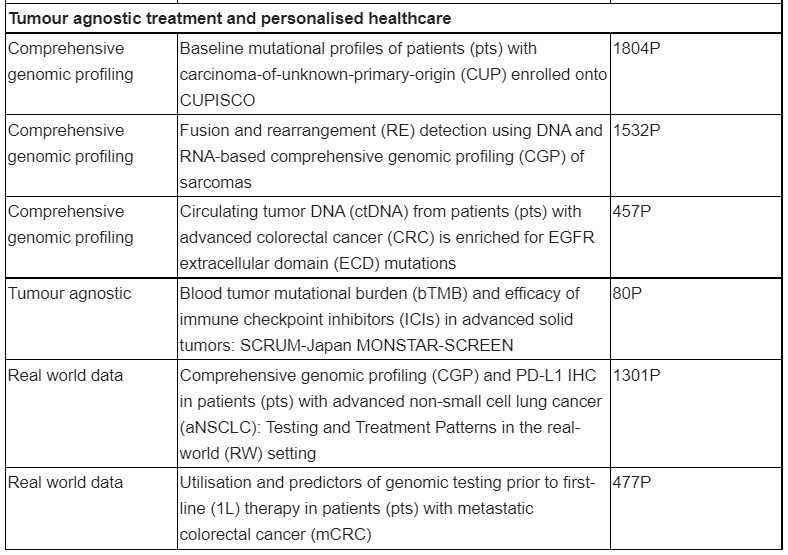 | Tumour agnostic treatment and personalised healthcare | | |
|---|---|---|
| Comprehensive genomic profiling | Baseline mutational profiles of patients (pts) with carcinoma-of-unknown-primary-origin (CUP) enrolled onto CUPISCO | 1804P |
| Comprehensive genomic profiling | Fusion and rearrangement (RE) detection using DNA and RNA-based comprehensive genomic profiling (CGP) of sarcomas | 1532P |
| Comprehensive genomic profiling | Circulating tumor DNA (ctDNA) from patients (pts) with advanced colorectal cancer (CRC) is enriched for EGFR extracellular domain (ECD) mutations | 457P |
| Tumour agnostic | Blood tumor mutational burden (bTMB) and efficacy of immune checkpoint inhibitors (ICIs) in advanced solid tumors: SCRUM-Japan MONSTAR-SCREEN | 80P |
| Real world data | Comprehensive genomic profiling (CGP) and PD-L1 IHC in patients (pts) with advanced non-small cell lung cancer (aNSCLC): Testing and Treatment Patterns in the real-world (RW) setting | 1301P |
| Real world data | Utilisation and predictors of genomic testing prior to first-line (1L) therapy in patients (pts) with metastatic colorectal cancer (mCRC) | 477P |